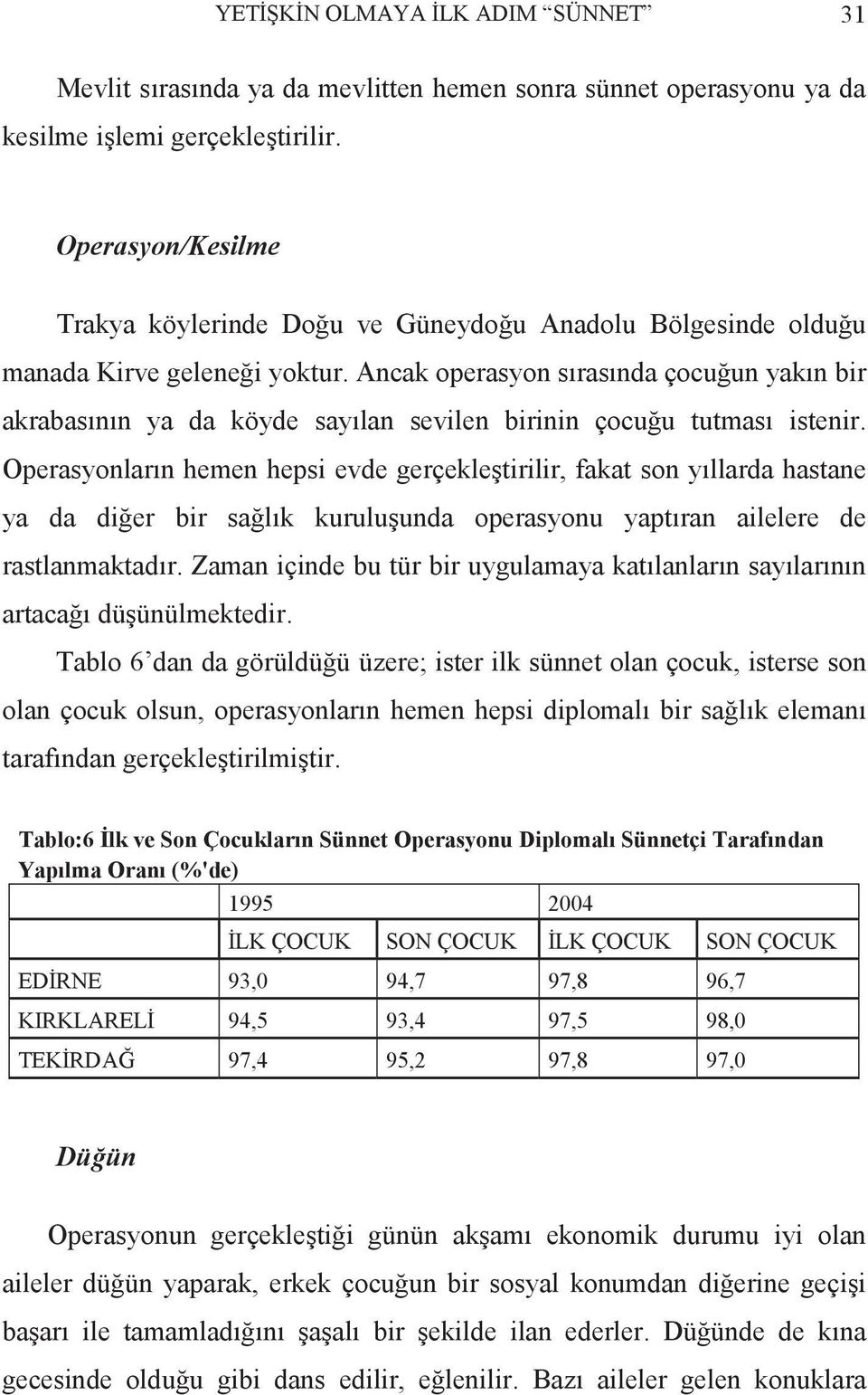 YETİŞKİN OLMAYA İLK ADIM “SÜNNET” 31

Mevlit sırasında ya da mevlitten hemen sonra sünnet operasyonu ya da kesilme işlemi gerçekleştirilir.

Operasyon/Kesilme

Trakya köylerinde Doğu ve Güneydoğu Anadolu Bölgesinde olduğu manada Kirve geleneği yoktur. Ancak operasyon sırasında çocuğun yakın bir akrabasının ya da köyde sayılan sevilen birinin çocuğu tutması istenir. Operasyonların hemen hepsi evde gerçekleştirilir, fakat son yıllarda hastane ya da diğer bir sağlık kuruluşunda operasyonu yaptıran ailelere de rastlanmaktadır. Zaman içinde bu tür bir uygulamaya katılanların sayılarının artacağı düşünülmektedir.

Tablo 6’dan da görüldüğü üzere; ister ilk sünnet olan çocuk, isterse son olan çocuk olsun, operasyonların hemen hepsi diplomalı bir sağlık elemanı tarafından gerçekleştirilmiştir.

Tablo:6 İlk ve Son Çocukların Sünnet Operasyonu Diplomalı Sünnetçi Tarafından Yapılma Oranı (%'de)

| | 1995 | | 2004 | |
|---|---|---|---|---|
| | İLK ÇOCUK | SON ÇOCUK | İLK ÇOCUK | SON ÇOCUK |
| EDİRNE | 93,0 | 94,7 | 97,8 | 96,7 |
| KIRKLARELİ | 94,5 | 93,4 | 97,5 | 98,0 |
| TEKİRDAĞ | 97,4 | 95,2 | 97,8 | 97,0 |

Düğün

Operasyonun gerçekleştiği günün akşamı ekonomik durumu iyi olan aileler düğün yaparak, erkek çocuğun bir sosyal konumdan diğerine geçişi başarı ile tamamladığını şaşalı bir şekilde ilan ederler. Düğünde de kına gecesinde olduğu gibi dans edilir, eğlenilir. Bazı aileler gelen konuklara